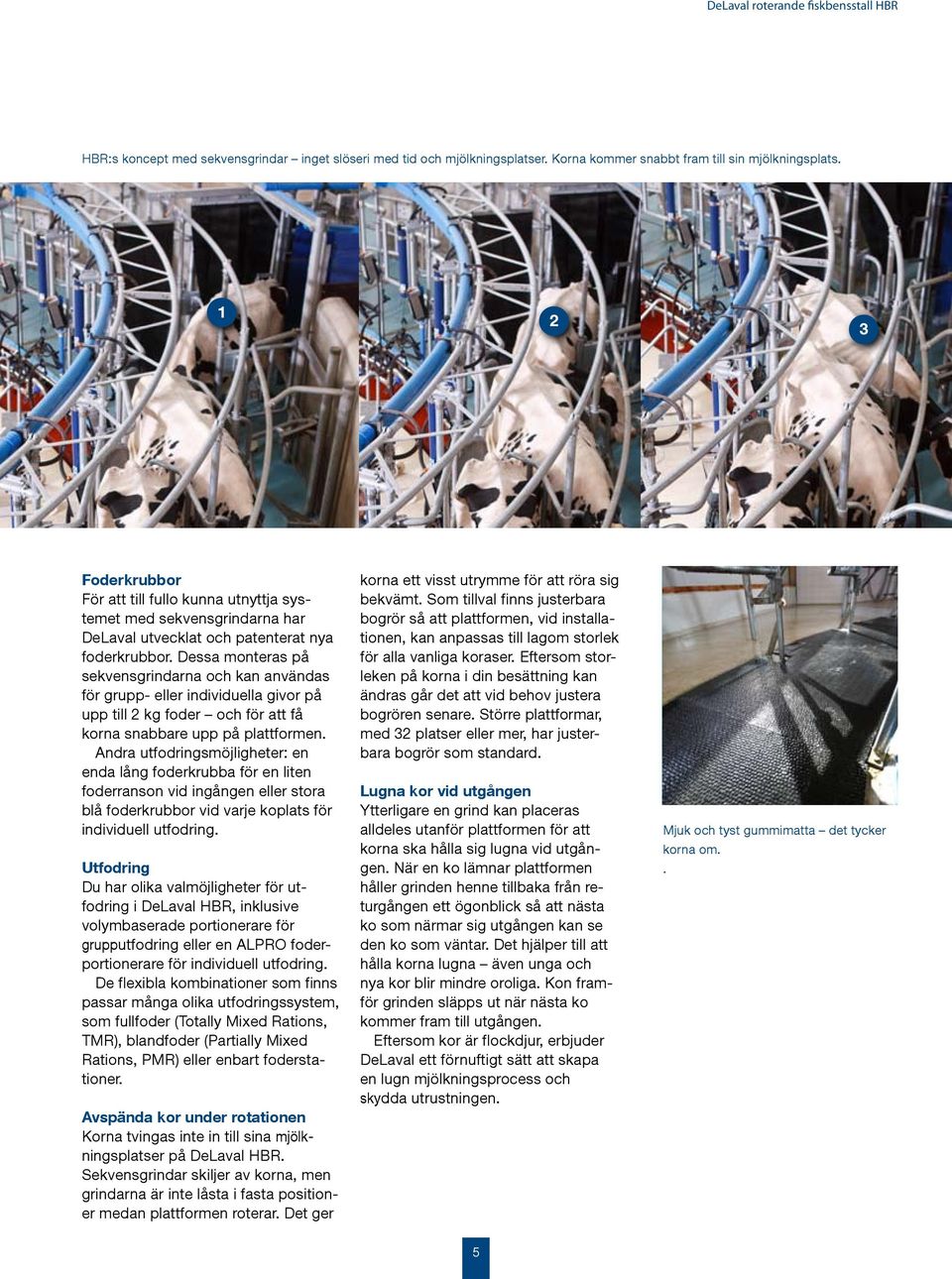 DeLaval roterande fiskbensstall HBR

HBR:s koncept med sekvensgrindar – inget slöseri med tid och mjölkningsplatser. Korna kommer snabbt fram till sin mjölkningsplats.

1

2

3

Foderkrubbor
För att till fullo kunna utnyttja systemet med sekvensgrindarna har DeLaval utvecklat och patenterat nya foderkrubbor. Dessa monteras på sekvensgrindarna och kan användas för grupp- eller individuella givor på upp till 2 kg foder – och för att få korna snabbare upp på plattformen.
Andra utfodringsmöjligheter: en enda lång foderkrubba för en liten foderranson vid ingången eller stora blå foderkrubbor vid varje koplats för individuell utfodring.

Utfodring
Du har olika valmöjligheter för utfodring i DeLaval HBR, inklusive volymbaserade portionerare för grupputfodring eller en ALPRO foderportionerare för individuell utfodring.
De flexibla kombinationer som finns passar många olika utfodringssystem, som fullfoder (Totally Mixed Rations, TMR), blandfoder (Partially Mixed Rations, PMR) eller enbart foderstationer.

Avspända kor under rotationen
Korna tvingas inte in till sina mjölkningsplatser på DeLaval HBR. Sekvensgrindar skiljer av korna, men grindarna är inte låsta i fasta positioner medan plattformen roterar. Det ger korna ett visst utrymme för att röra sig bekvämt. Som tillval finns justerbara bogrör så att plattformen, vid installationen, kan anpassas till lagom storlek för alla vanliga koraser. Eftersom storleken på korna i din besättning kan ändras går det att vid behov justera bogrören senare. Större plattformar, med 32 platser eller mer, har justerbara bogrör som standard.

Lugna kor vid utgången
Ytterligare en grind kan placeras alldeles utanför plattformen för att korna ska hålla sig lugna vid utgången. När en ko lämnar plattformen håller grinden henne tillbaka från returgången ett ögonblick så att nästa ko som närmar sig utgången kan se den ko som väntar. Det hjälper till att hålla korna lugna – även unga och nya kor blir mindre oroliga. Kon framför grinden släpps ut när nästa ko kommer fram till utgången.
Eftersom kor är flockdjur, erbjuder DeLaval ett förnuftigt sätt att skapa en lugn mjölkningsprocess och skydda utrustningen.

Mjuk och tyst gummimatta – det tycker korna om.
.

5